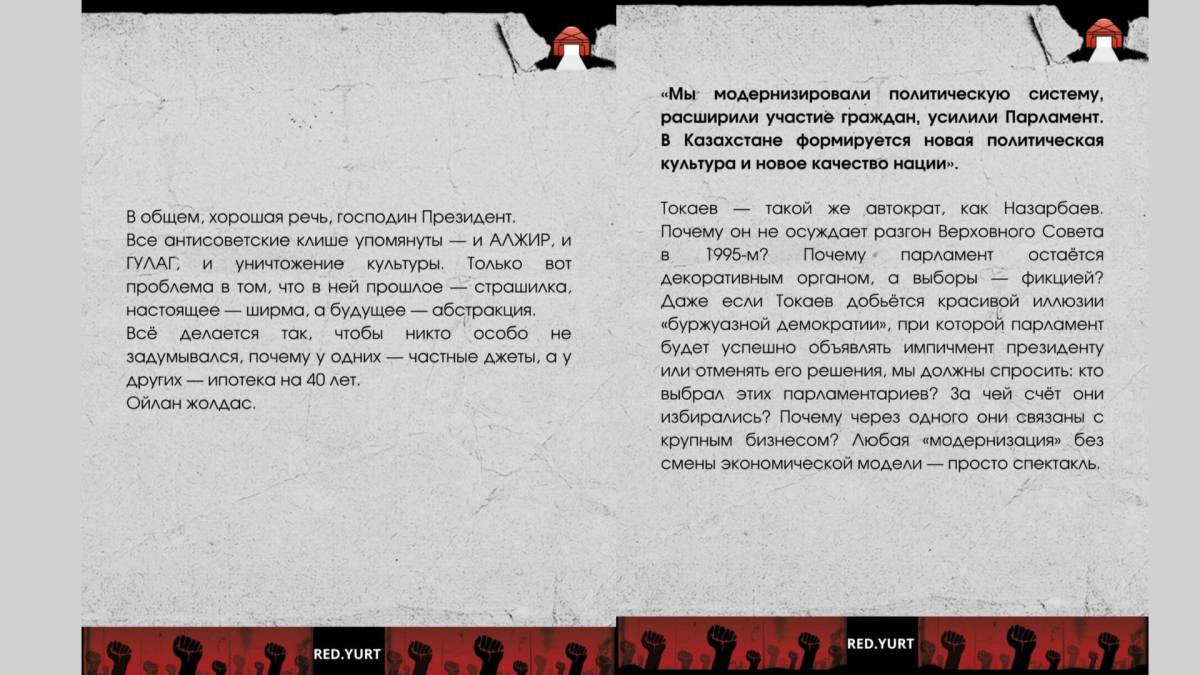 В общем, хорошая речь, господин Президент.
Все антисоветские клише упомянуты — и АЛЖИР, и ГУЛАГ, и уничтожение культуры. Только вот проблема в том, что в ней прошлое — страшилка, настоящее — ширма, а будущее — абстракция.
Всё делается так, чтобы никто особо не задумывался, почему у одних — частные джеты, а у других — ипотека на 40 лет.
Ойлан жолдас.

RED.YURT

«Мы модернизировали политическую систему, расширили участие граждан, усилили Парламент. В Казахстане формируется новая политическая культура и новое качество нации».

Токаев — такой же автократ, как Назарбаев. Почему он не осуждает разгон Верховного Совета в 1995-м? Почему парламент остаётся декоративным органом, а выборы — фикцией? Даже если Токаев добьётся красивой иллюзии «буржуазной демократии», при которой парламент будет успешно объявлять импичмент президенту или отменять его решения, мы должны спросить: кто выбрал этих парламентариев? За чей счёт они избирались? Почему через одного они связаны с крупным бизнесом? Любая «модернизация» без смены экономической модели — просто спектакль.

RED.YURT